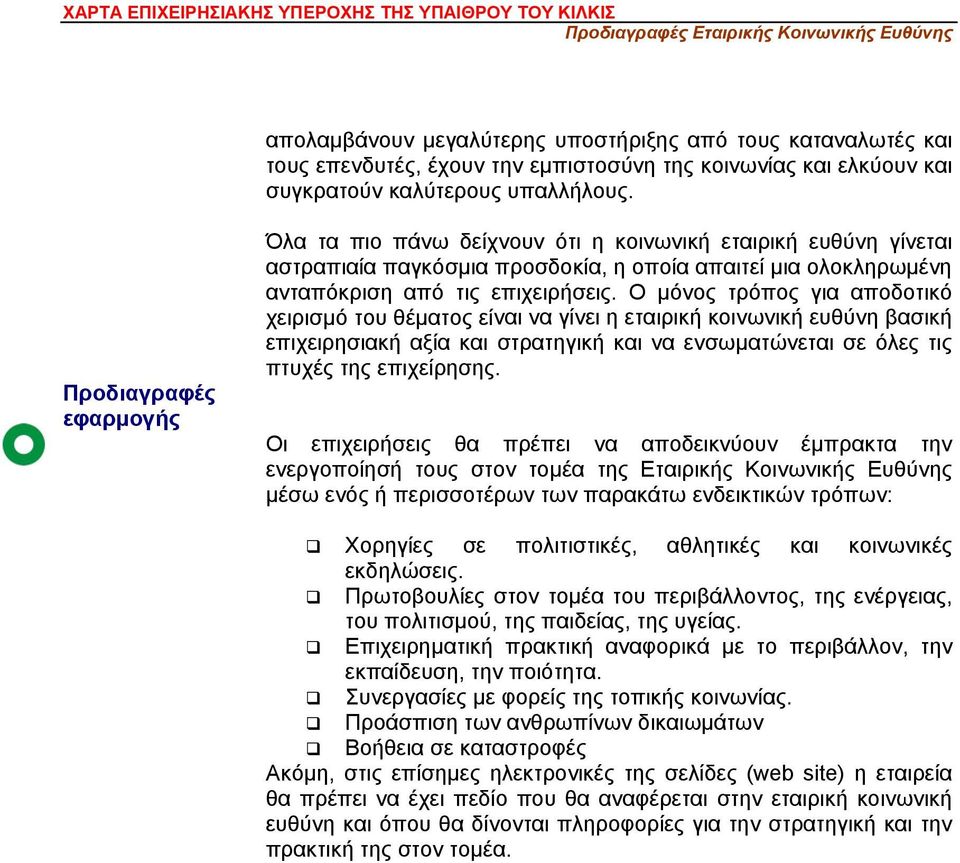 ΧΑΡΤΑ ΕΠΙΧΕΙΡΗΣΙΑΚΗΣ ΥΠΕΡΟΧΗΣ ΤΗΣ ΥΠΑΙΘΡΟΥ ΤΟΥ ΚΙΛΚΙΣ
Προδιαγραφές Εταιρικής Κοινωνικής Ευθύνης

απολαμβάνουν μεγαλύτερης υποστήριξης από τους καταναλωτές και τους επενδυτές, έχουν την εμπιστοσύνη της κοινωνίας και ελκύουν και συγκρατούν καλύτερους υπαλλήλους.

Όλα τα πιο πάνω δείχνουν ότι η κοινωνική εταιρική ευθύνη γίνεται αστραπιαία παγκόσμια προσδοκία, η οποία απαιτεί μια ολοκληρωμένη ανταπόκριση από τις επιχειρήσεις. Ο μόνος τρόπος για αποδοτικό χειρισμό του θέματος είναι να γίνει η εταιρική κοινωνική ευθύνη βασική επιχειρησιακή αξία και στρατηγική και να ενσωματώνεται σε όλες τις πτυχές της επιχείρησης.

Προδιαγραφές εφαρμογής

Οι επιχειρήσεις θα πρέπει να αποδεικνύουν έμπρακτα την ενεργοποίησή τους στον τομέα της Εταιρικής Κοινωνικής Ευθύνης μέσω ενός ή περισσοτέρων των παρακάτω ενδεικτικών τρόπων:

❑ Χορηγίες σε πολιτιστικές, αθλητικές και κοινωνικές εκδηλώσεις.
❑ Πρωτοβουλίες στον τομέα του περιβάλλοντος, της ενέργειας, του πολιτισμού, της παιδείας, της υγείας.
❑ Επιχειρηματική πρακτική αναφορικά με το περιβάλλον, την εκπαίδευση, την ποιότητα.
❑ Συνεργασίες με φορείς της τοπικής κοινωνίας.
❑ Προάσπιση των ανθρωπίνων δικαιωμάτων
❑ Βοήθεια σε καταστροφές
Ακόμη, στις επίσημες ηλεκτρονικές της σελίδες (web site) η εταιρεία θα πρέπει να έχει πεδίο που θα αναφέρεται στην εταιρική κοινωνική ευθύνη και όπου θα δίνονται πληροφορίες για την στρατηγική και την πρακτική της στον τομέα.